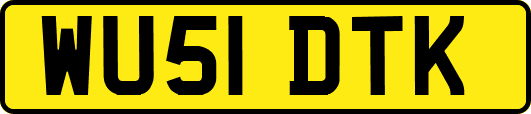 WU51 DTK